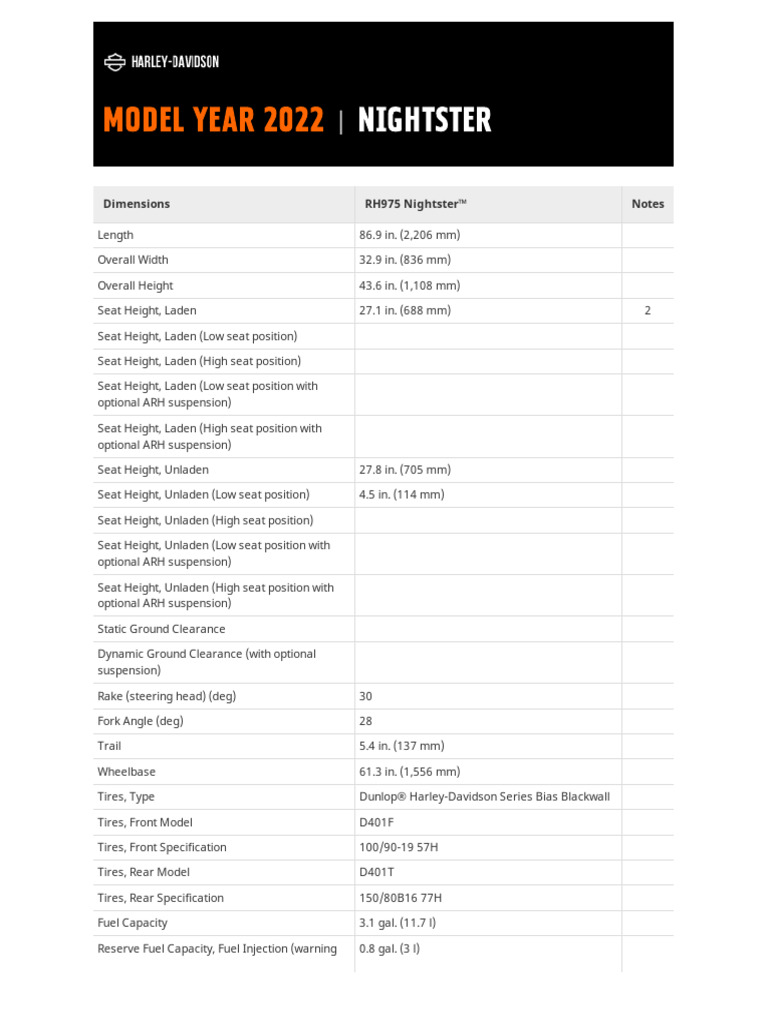 HARLEY-DAVIDSON

MODEL YEAR 2022 | NIGHTSTER

| Dimensions | RH975 Nightster™ | Notes |
|---|---|---|
| Length | 86.9 in. (2,206 mm) | |
| Overall Width | 32.9 in. (836 mm) | |
| Overall Height | 43.6 in. (1,108 mm) | |
| Seat Height, Laden | 27.1 in. (688 mm) | 2 |
| Seat Height, Laden (Low seat position) | | |
| Seat Height, Laden (High seat position) | | |
| Seat Height, Laden (Low seat position with optional ARH suspension) | | |
| Seat Height, Laden (High seat position with optional ARH suspension) | | |
| Seat Height, Unladen | 27.8 in. (705 mm) | |
| Seat Height, Unladen (Low seat position) | 4.5 in. (114 mm) | |
| Seat Height, Unladen (High seat position) | | |
| Seat Height, Unladen (Low seat position with optional ARH suspension) | | |
| Seat Height, Unladen (High seat position with optional ARH suspension) | | |
| Static Ground Clearance | | |
| Dynamic Ground Clearance (with optional suspension) | | |
| Rake (steering head) (deg) | 30 | |
| Fork Angle (deg) | 28 | |
| Trail | 5.4 in. (137 mm) | |
| Wheelbase | 61.3 in. (1,556 mm) | |
| Tires, Type | Dunlop® Harley-Davidson Series Bias Blackwall | |
| Tires, Front Model | D401F | |
| Tires, Front Specification | 100/90-19 57H | |
| Tires, Rear Model | D401T | |
| Tires, Rear Specification | 150/80B16 77H | |
| Fuel Capacity | 3.1 gal. (11.7 l) | |
| Reserve Fuel Capacity, Fuel Injection (warning | 0.8 gal. (3 l) | |